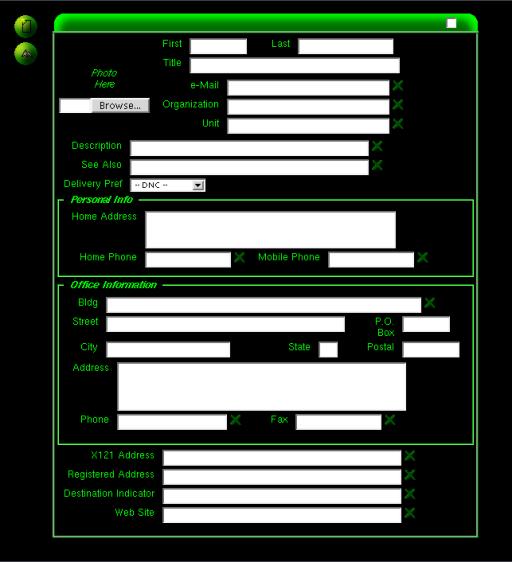 First
Last
Title
Photo Here
Browse...
e-Mail
Organization
Unit
Description
See Also
Delivery Pref
-- DNC --

Personal Info
Home Address
Home Phone
Mobile Phone

Office Information
Bldg
Street
P.O. Box
City
State
Postal
Address
Phone
Fax

X121 Address
Registered Address
Destination Indicator
Web Site